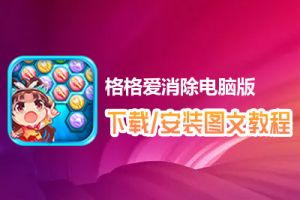 格格爱消除电脑版

下载/安装图文教程